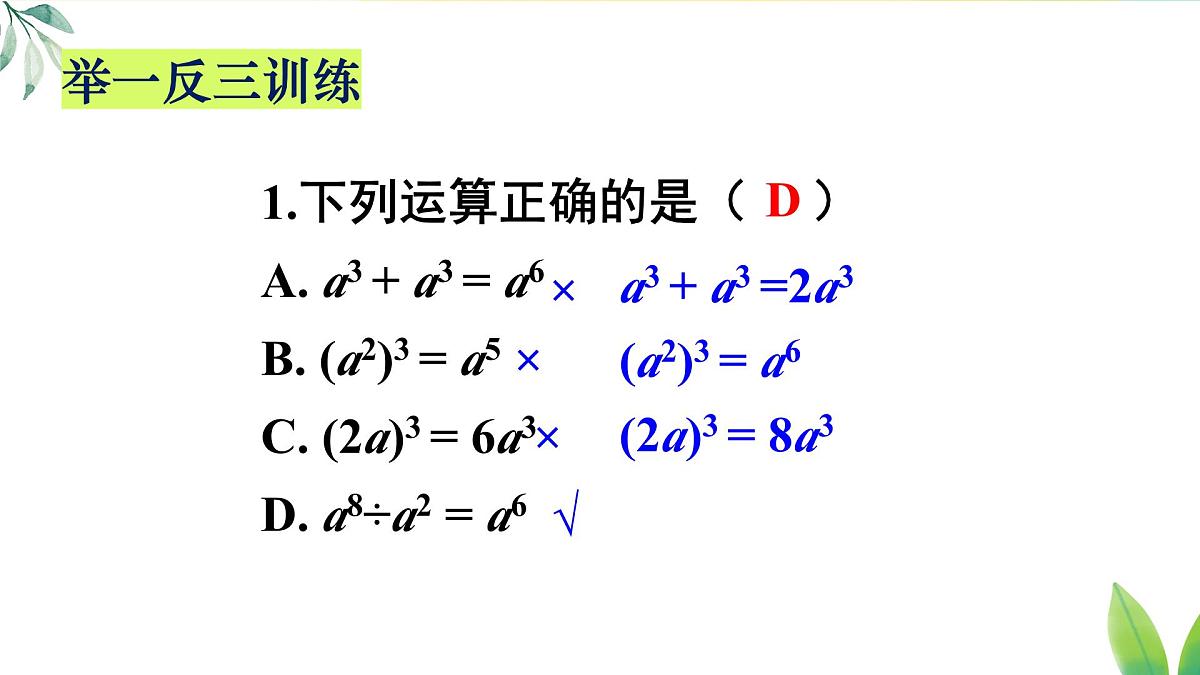 举一反三训练

1.下列运算正确的是（ D ）

A. $a^3 + a^3 = a^6$ × $a^3 + a^3 = 2a^3$

B. $(a^2)^3 = a^5$ × $(a^2)^3 = a^6$

C. $(2a)^3 = 6a^3$ × $(2a)^3 = 8a^3$

D. $a^8 \div a^2 = a^6$ √